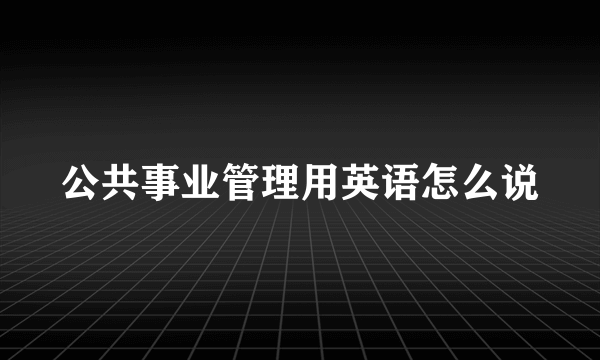 公共事业管理用英语怎么说